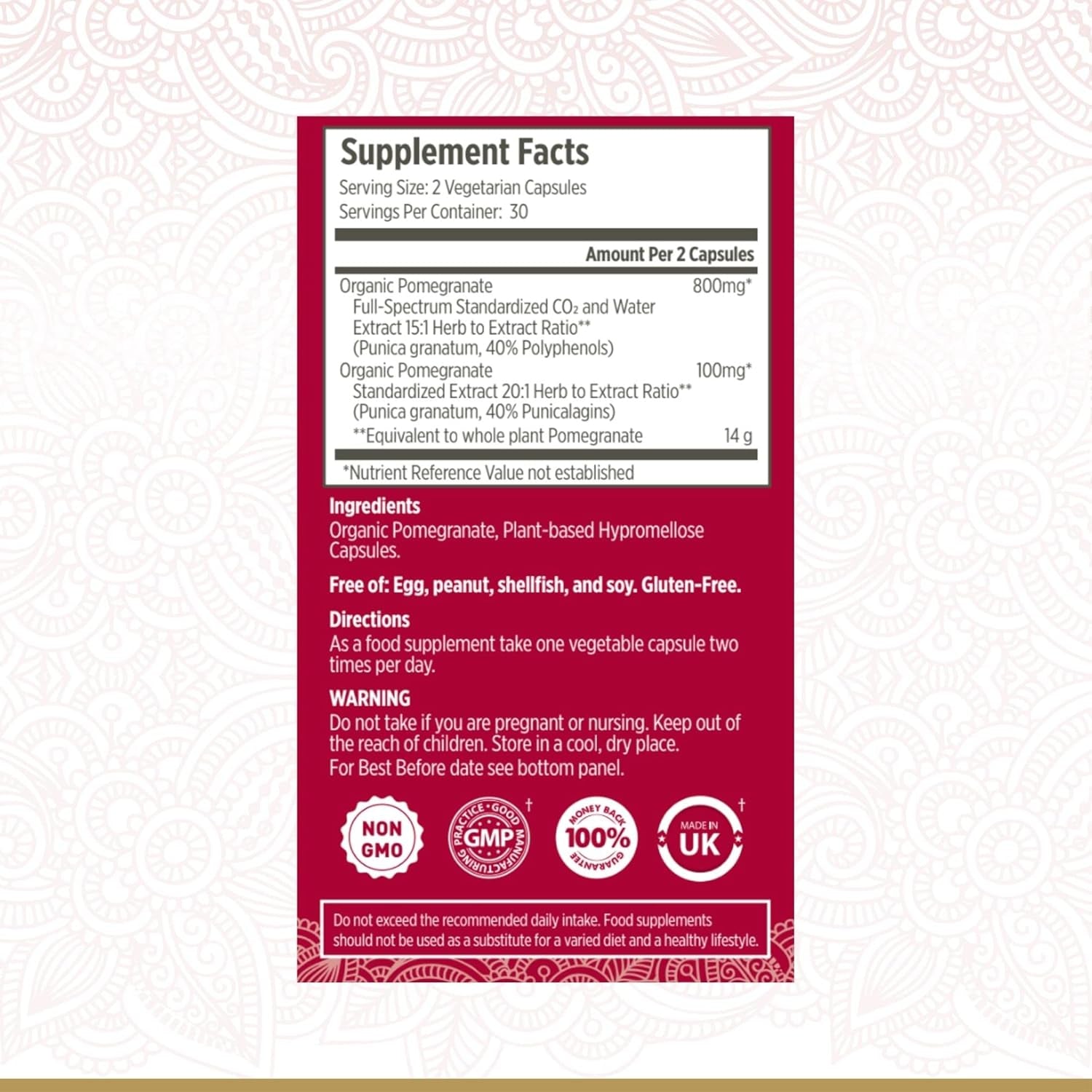 Supplement Facts
Serving Size: 2 Vegetarian Capsules
Servings Per Container: 30

| | Amount Per 2 Capsules |
|---|---|
| Organic Pomegranate Full-Spectrum Standardized $CO_2$ and Water Extract 15:1 Herb to Extract Ratio** (Punica granatum, 40% Polyphenols) | 800mg* |
| Organic Pomegranate Standardized Extract 20:1 Herb to Extract Ratio** (Punica granatum, 40% Punicalagins) | 100mg* |
| **Equivalent to whole plant Pomegranate | 14 g |

*Nutrient Reference Value not established

Ingredients
Organic Pomegranate, Plant-based Hypromellose Capsules.

Free of: Egg, peanut, shellfish, and soy. Gluten-Free.

Directions
As a food supplement take one vegetable capsule two times per day.

WARNING
Do not take if you are pregnant or nursing. Keep out of the reach of children. Store in a cool, dry place.
For Best Before date see bottom panel.

NON GMO
GOOD MANUFACTURING PRACTICE GMP †
MONEY BACK 100% GUARANTEE
MADE IN UK †

Do not exceed the recommended daily intake. Food supplements should not be used as a substitute for a varied diet and a healthy lifestyle.